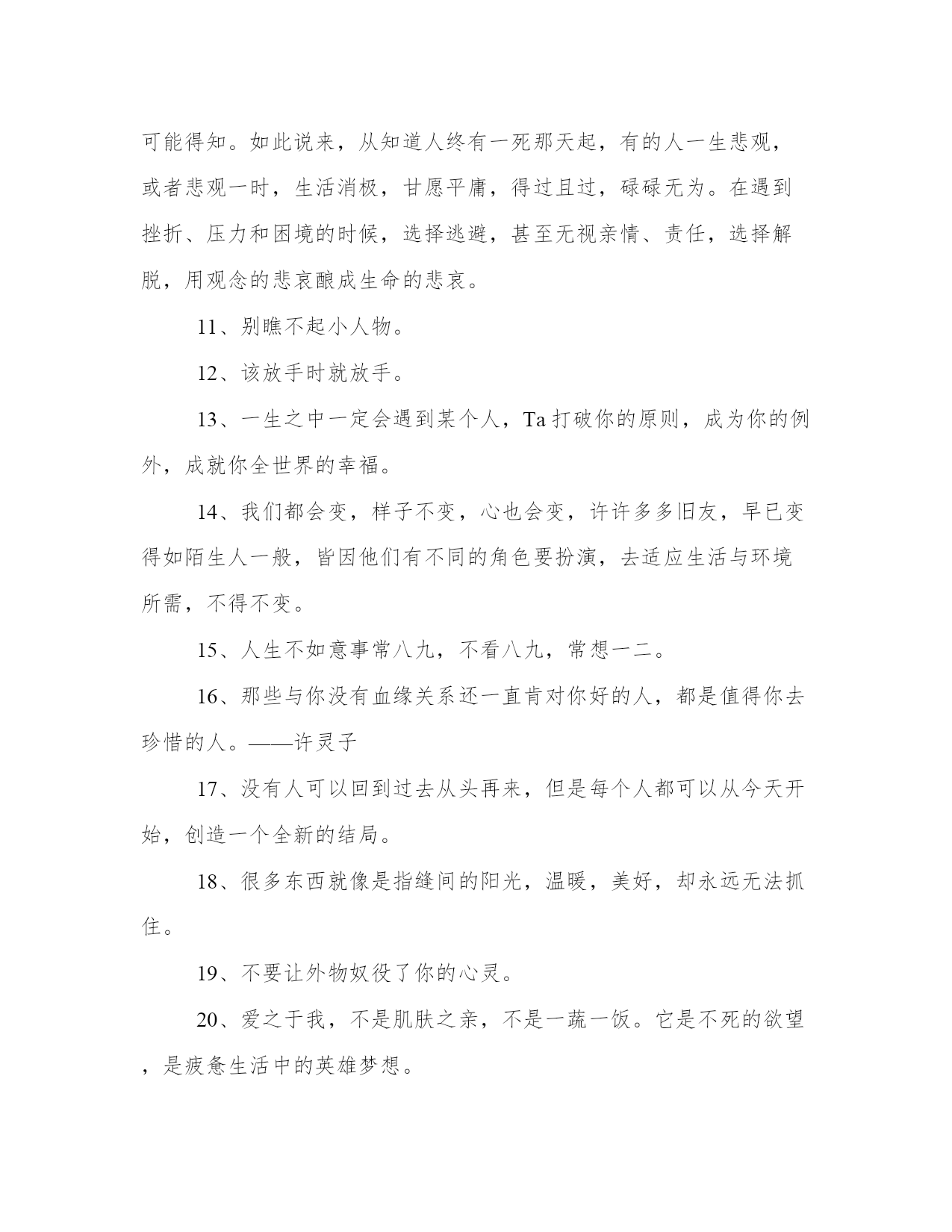 可能得知。如此说来，从知道人终有一死那天起，有的人一生悲观，或者悲观一时，生活消极，甘愿平庸，得过且过，碌碌无为。在遇到挫折、压力和困境的时候，选择逃避，甚至无视亲情、责任，选择解脱，用观念的悲哀酿成生命的悲哀。

11、别瞧不起小人物。

12、该放手时就放手。

13、一生之中一定会遇到某个人，Ta 打破你的原则，成为你的例外，成就你全世界的幸福。

14、我们都会变，样子不变，心也会变，许许多多旧友，早已变得如陌生人一般，皆因他们有不同的角色要扮演，去适应生活与环境所需，不得不变。

15、人生不如意事常八九，不看八九，常想一二。

16、那些与你没有血缘关系还一直肯对你好的人，都是值得你去珍惜的人。——许灵子

17、没有人可以回到过去从头再来，但是每个人都可以从今天开始，创造一个全新的结局。

18、很多东西就像是指缝间的阳光，温暖，美好，却永远无法抓住。

19、不要让外物奴役了你的心灵。

20、爱之于我，不是肌肤之亲，不是一蔬一饭。它是不死的欲望，是疲惫生活中的英雄梦想。